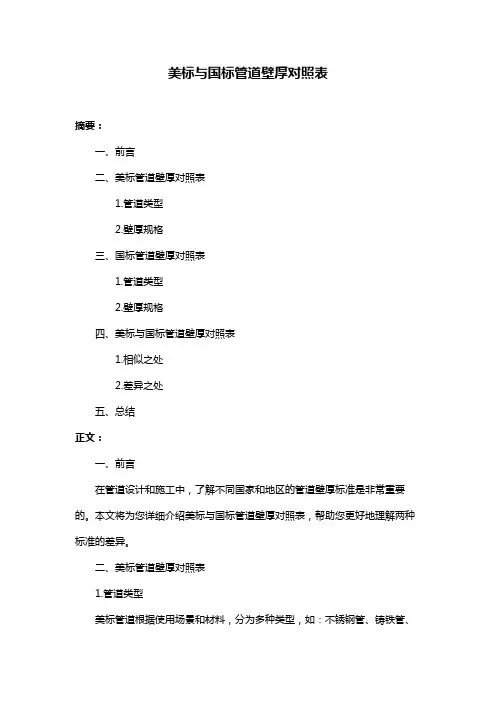 美标与国标管道壁厚对照表

摘要：

一、前言

二、美标管道壁厚对照表

1.管道类型

2.壁厚规格

三、国标管道壁厚对照表

1.管道类型

2.壁厚规格

四、美标与国标管道壁厚对照表

1.相似之处

2.差异之处

五、总结

正文：

一、前言

在管道设计和施工中，了解不同国家和地区的管道壁厚标准是非常重要的。本文将为您详细介绍美标与国标管道壁厚对照表，帮助您更好地理解两种标准的差异。

二、美标管道壁厚对照表

1.管道类型

美标管道根据使用场景和材料，分为多种类型，如：不锈钢管、铸铁管、